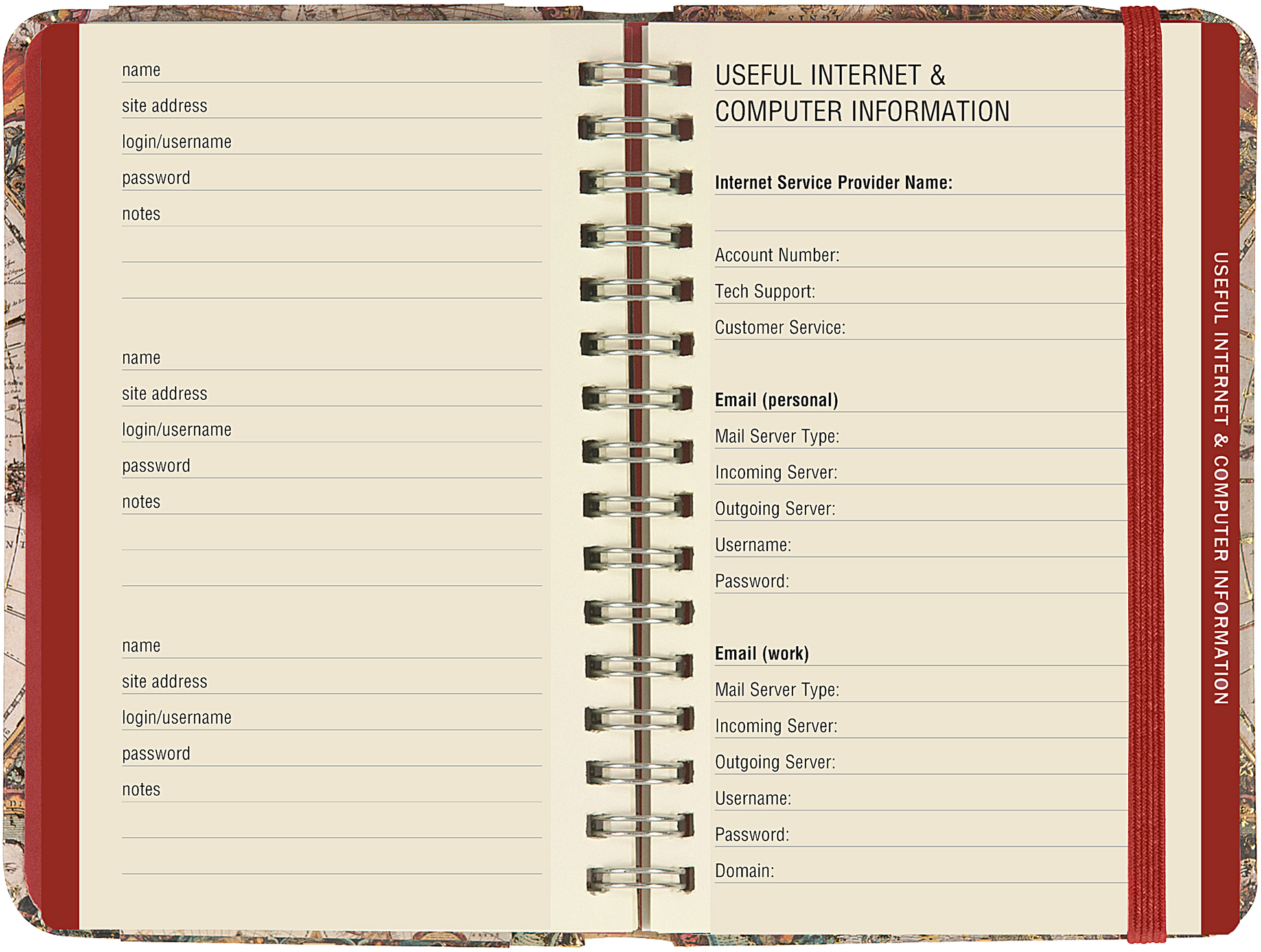 name

site address

login/username

password

notes

name

site address

login/username

password

notes

name

site address

login/username

password

notes

USEFUL INTERNET & COMPUTER INFORMATION

Internet Service Provider Name:

Account Number:

Tech Support:

Customer Service:

Email (personal)

Mail Server Type:

Incoming Server:

Outgoing Server:

Username:

Password:

Email (work)

Mail Server Type:

Incoming Server:

Outgoing Server:

Username:

Password:

Domain:

USEFUL INTERNET & COMPUTER INFORMATION